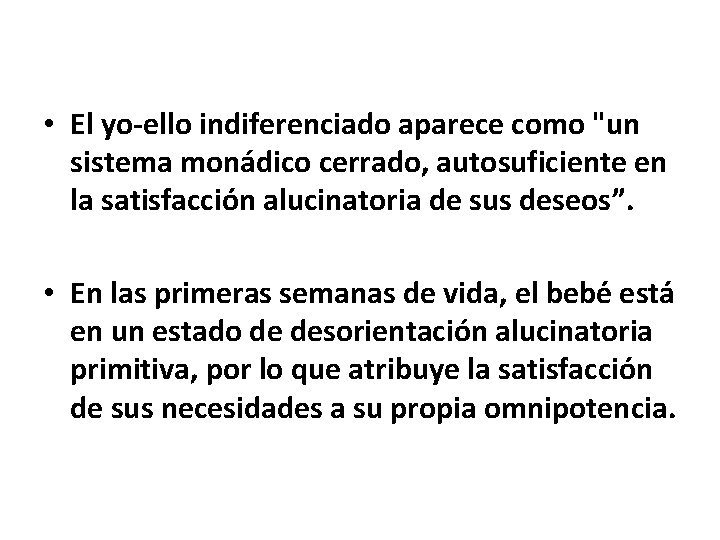 • El yo-ello indiferenciado aparece como "un sistema monádico cerrado, autosuficiente en la satisfacción alucinatoria de sus deseos”.

• En las primeras semanas de vida, el bebé está en un estado de desorientación alucinatoria primitiva, por lo que atribuye la satisfacción de sus necesidades a su propia omnipotencia.